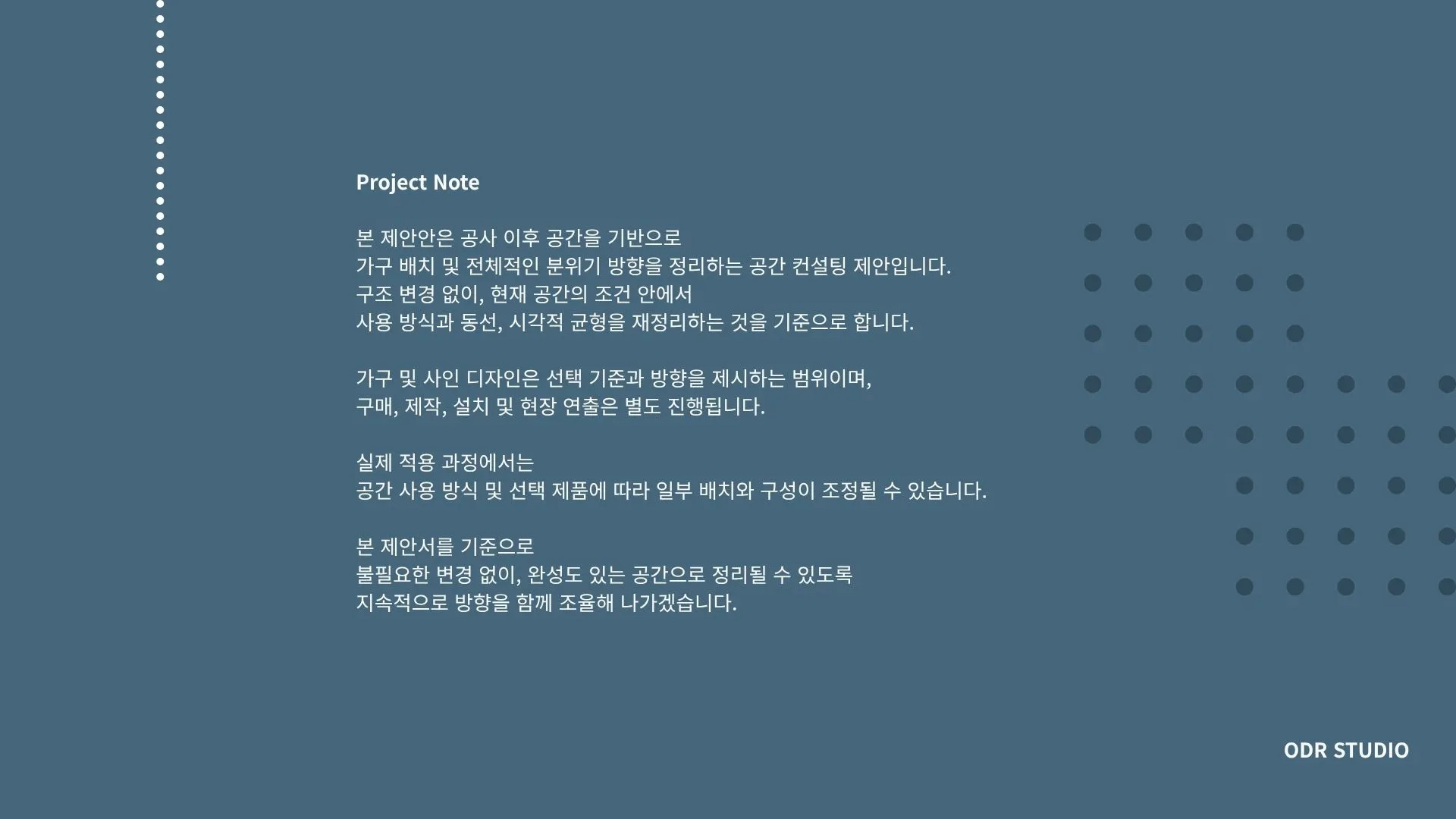 Project Note

본 제안안은 공사 이후 공간을 기반으로
가구 배치 및 전체적인 분위기 방향을 정리하는 공간 컨설팅 제안입니다.
구조 변경 없이, 현재 공간의 조건 안에서
사용 방식과 동선, 시각적 균형을 재정리하는 것을 기준으로 합니다.

가구 및 사인 디자인은 선택 기준과 방향을 제시하는 범위이며,
구매, 제작, 설치 및 현장 연출은 별도 진행됩니다.

실제 적용 과정에서는
공간 사용 방식 및 선택 제품에 따라 일부 배치와 구성이 조정될 수 있습니다.

본 제안서를 기준으로
불필요한 변경 없이, 완성도 있는 공간으로 정리될 수 있도록
지속적으로 방향을 함께 조율해 나가겠습니다.

ODR STUDIO